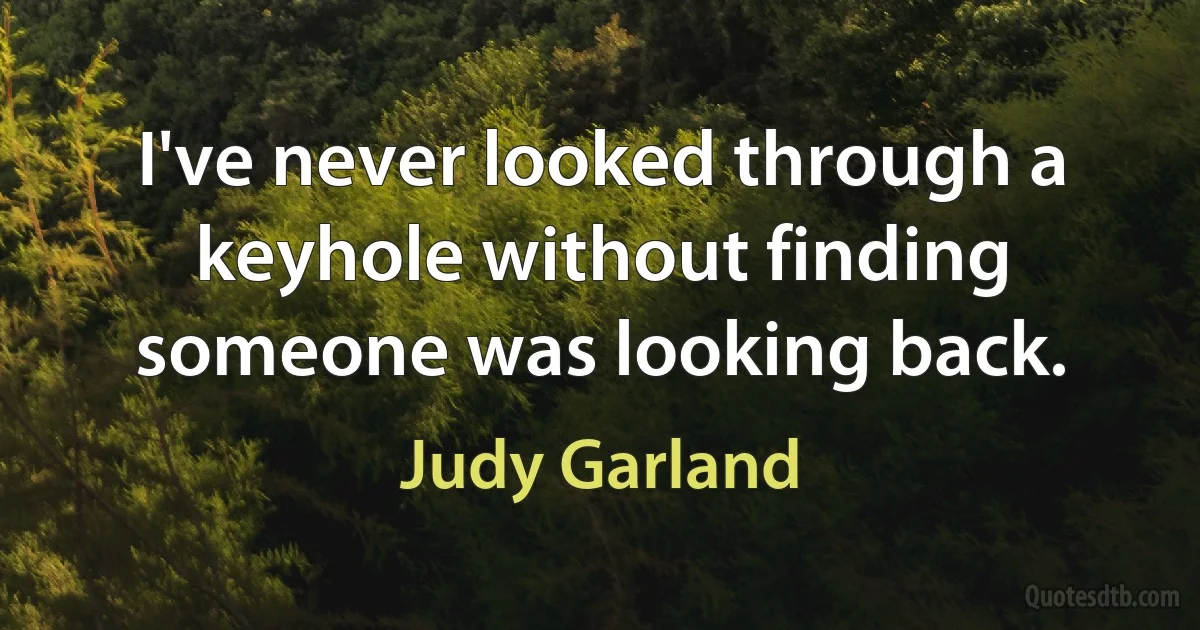 I've never looked through a keyhole without finding someone was looking back.

Judy Garland

Quotesdtb.com